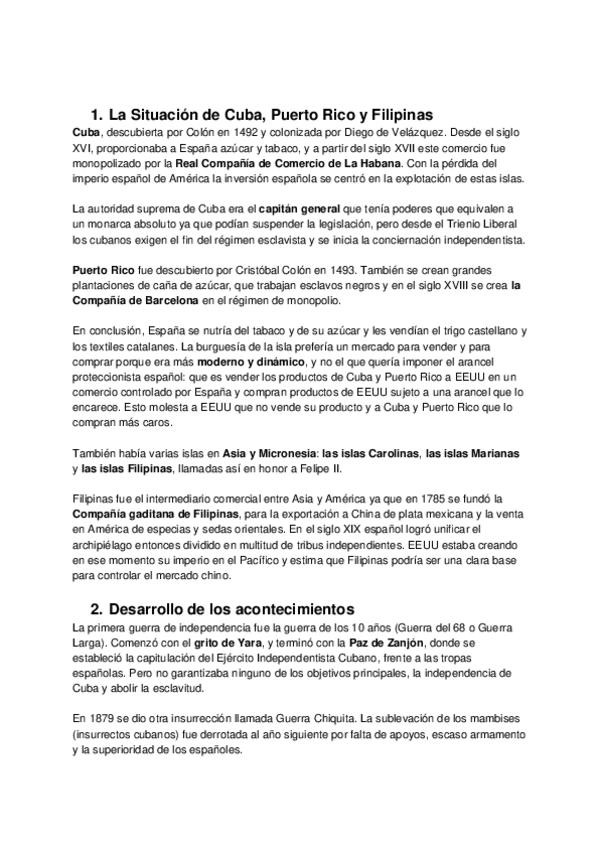 1. La Situación de Cuba, Puerto Rico y Filipinas

Cuba, descubierta por Colón en 1492 y colonizada por Diego de Velázquez. Desde el siglo XVI, proporcionaba a España azúcar y tabaco, y a partir del siglo XVII este comercio fue monopolizado por la Real Compañía de Comercio de La Habana. Con la pérdida del imperio español de América la inversión española se centró en la explotación de estas islas.

La autoridad suprema de Cuba era el capitán general que tenía poderes que equivalen a un monarca absoluto ya que podían suspender la legislación, pero desde el Trienio Liberal los cubanos exigen el fin del régimen esclavista y se inicia la conciernación independentista.

Puerto Rico fue descubierto por Cristóbal Colón en 1493. También se crean grandes plantaciones de caña de azúcar, que trabajan esclavos negros y en el siglo XVIII se crea la Compañía de Barcelona en el régimen de monopolio.

En conclusión, España se nutría del tabaco y de su azúcar y les vendían el trigo castellano y los textiles catalanes. La burguesía de la isla prefería un mercado para vender y para comprar porque era más moderno y dinámico, y no el que quería imponer el arancel proteccionista español: que es vender los productos de Cuba y Puerto Rico a EEUU en un comercio controlado por España y compran productos de EEUU sujeto a una arancel que lo encarece. Esto molesta a EEUU que no vende su producto y a Cuba y Puerto Rico que lo compran más caros.

También había varias islas en Asia y Micronesia: las islas Carolinas, las islas Marianas y las islas Filipinas, llamadas así en honor a Felipe II.

Filipinas fue el intermediario comercial entre Asia y América ya que en 1785 se fundó la Compañía gaditana de Filipinas, para la exportación a China de plata mexicana y la venta en América de especias y sedas orientales. En el siglo XIX español logró unificar el archipiélago entonces dividido en multitud de tribus independientes. EEUU estaba creando en ese momento su imperio en el Pacífico y estima que Filipinas podría ser una clara base para controlar el mercado chino.

2. Desarrollo de los acontecimientos

La primera guerra de independencia fue la guerra de los 10 años (Guerra del 68 o Guerra Larga). Comenzó con el grito de Yara, y terminó con la Paz de Zanjón, donde se estableció la capitulación del Ejército Independentista Cubano, frente a las tropas españolas. Pero no garantizaba ninguno de los objetivos principales, la independencia de Cuba y abolir la esclavitud.

En 1879 se dio otra insurrección llamada Guerra Chiquita. La sublevación de los mambises (insurrectos cubanos) fue derrotada al año siguiente por falta de apoyos, escaso armamento y la superioridad de los españoles.